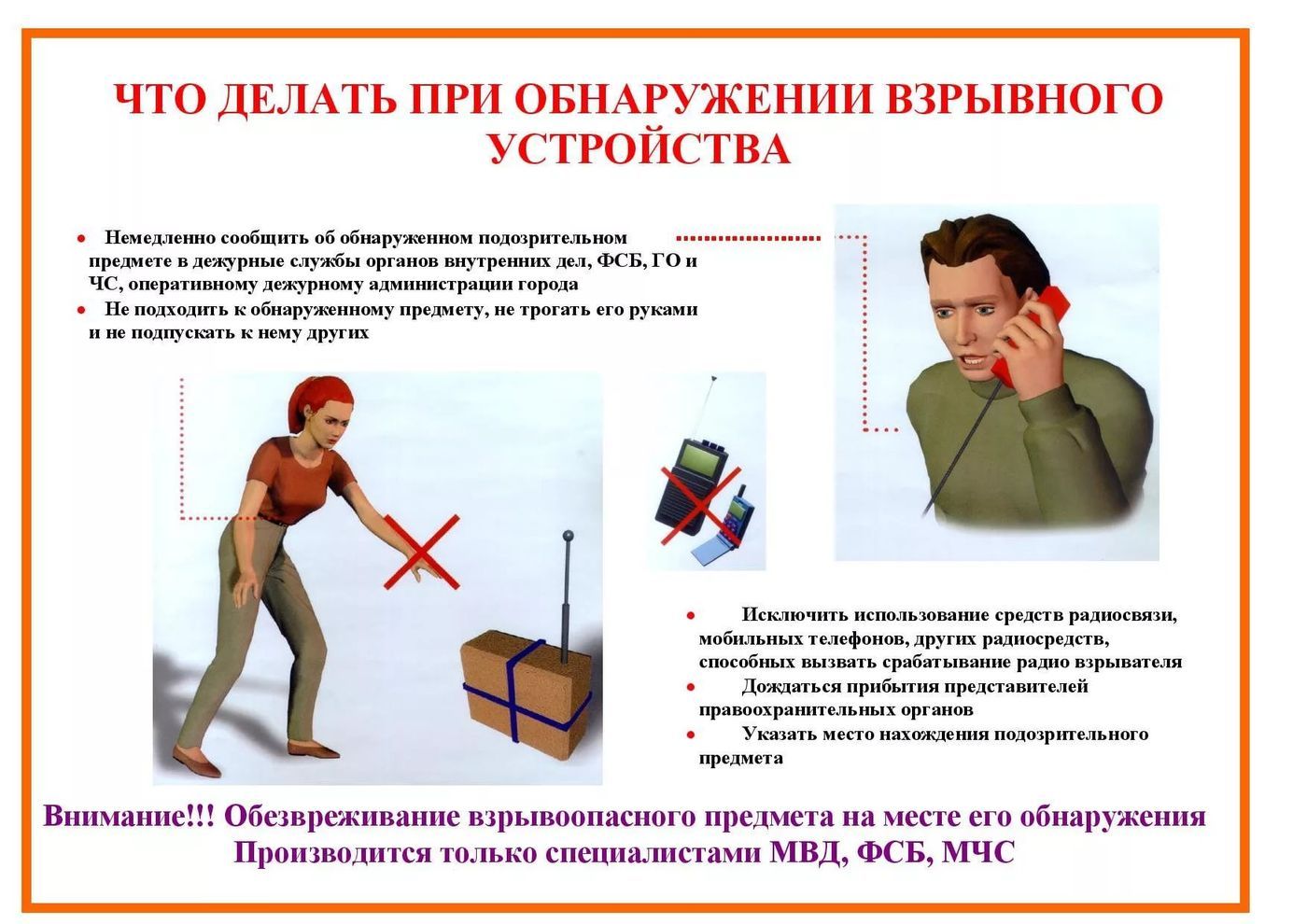 ЧТО ДЕЛАТЬ ПРИ ОБНАРУЖЕНИИ ВЗРЫВНОГО УСТРОЙСТВА

• Немедленно сообщить об обнаруженном подозрительном предмете в дежурные службы органов внутренних дел, ФСБ, ГО и ЧС, оперативному дежурному администрации города
• Не подходить к обнаруженному предмету, не трогать его руками и не подпускать к нему других

• Исключить использование средств радиосвязи, мобильных телефонов, других радиосредств, способных вызвать срабатывание радио взрывателя
• Дождаться прибытия представителей правоохранительных органов
• Указать место нахождения подозрительного предмета

Внимание!!! Обезвреживание взрывоопасного предмета на месте его обнаружения Производится только специалистами МВД, ФСБ, МЧС